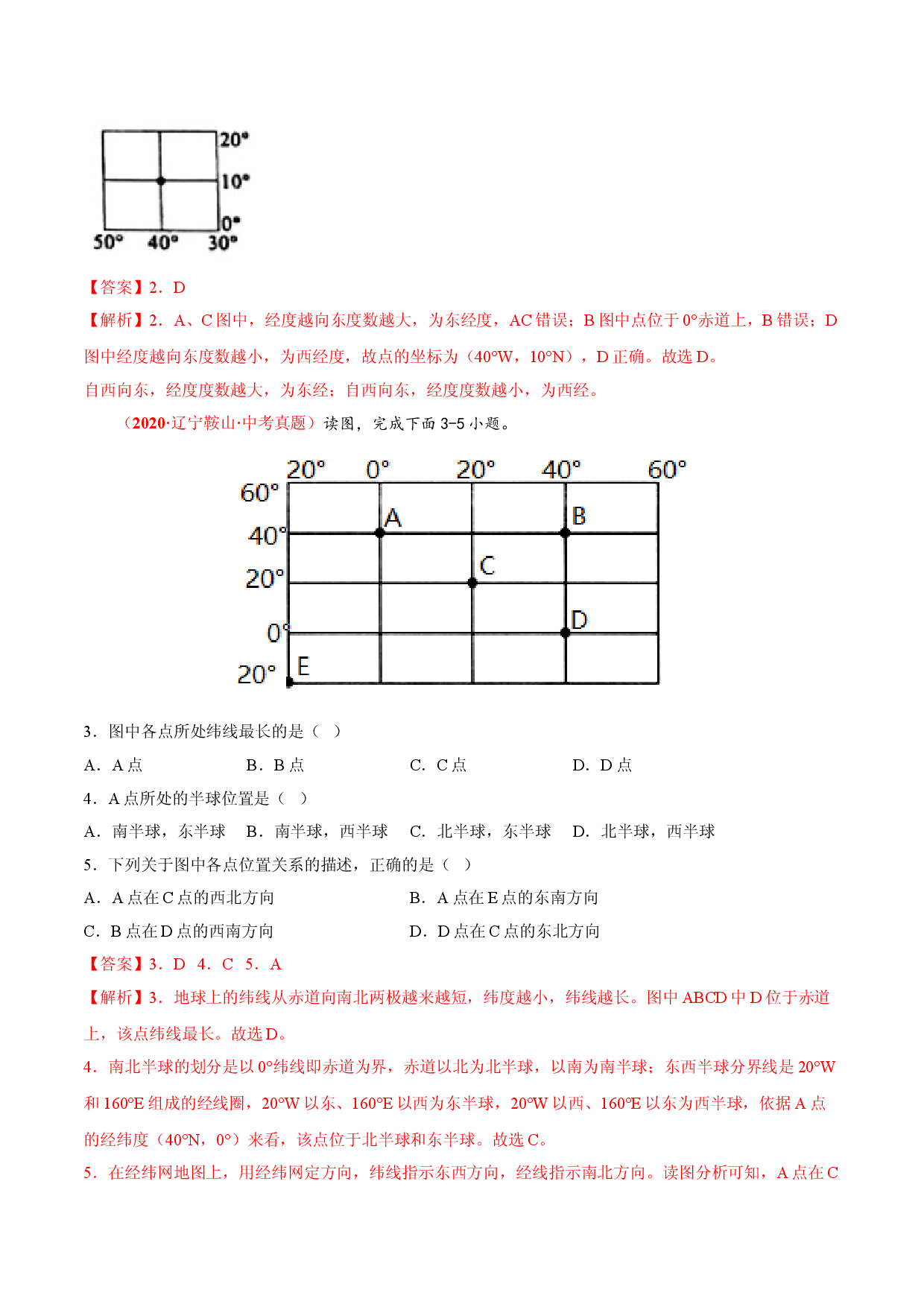 20°
10°
0°
50° 40° 30°

【答案】2．D

【解析】2．A、C图中，经度越向东度数越大，为东经度，AC错误；B图中点位于0°赤道上，B错误；D图中经度越向东度数越小，为西经度，故点的坐标为（40°W，10°N），D正确。故选D。

自西向东，经度度数越大，为东经；自西向东，经度度数越小，为西经。

（2020·辽宁鞍山·中考真题）读图，完成下面3-5小题。

20° 0° 20° 40° 60°
60°
40°
20°
0°
20°
A
B
C
D
E

3．图中各点所处纬线最长的是（ ）

A．A点 B．B点 C．C点 D．D点

4．A点所处的半球位置是（ ）

A．南半球，东半球 B．南半球，西半球 C．北半球，东半球 D．北半球，西半球

5．下列关于图中各点位置关系的描述，正确的是（ ）

A．A点在C点的西北方向 B．A点在E点的东南方向

C．B点在D点的西南方向 D．D点在C点的东北方向

【答案】3．D 4．C 5．A

【解析】3．地球上的纬线从赤道向南北两极越来越短，纬度越小，纬线越长。图中ABCD中D位于赤道上，该点纬线最长。故选D。

4．南北半球的划分是以0°纬线即赤道为界，赤道以北为北半球，以南为南半球；东西半球分界线是20°W和160°E组成的经线圈，20°W以东、160°E以西为东半球，20°W以西、160°E以东为西半球，依据A点的经纬度（40°N，0°）来看，该点位于北半球和东半球。故选C。

5．在经纬网地图上，用经纬网定方向，纬线指示东西方向，经线指示南北方向。读图分析可知，A点在C